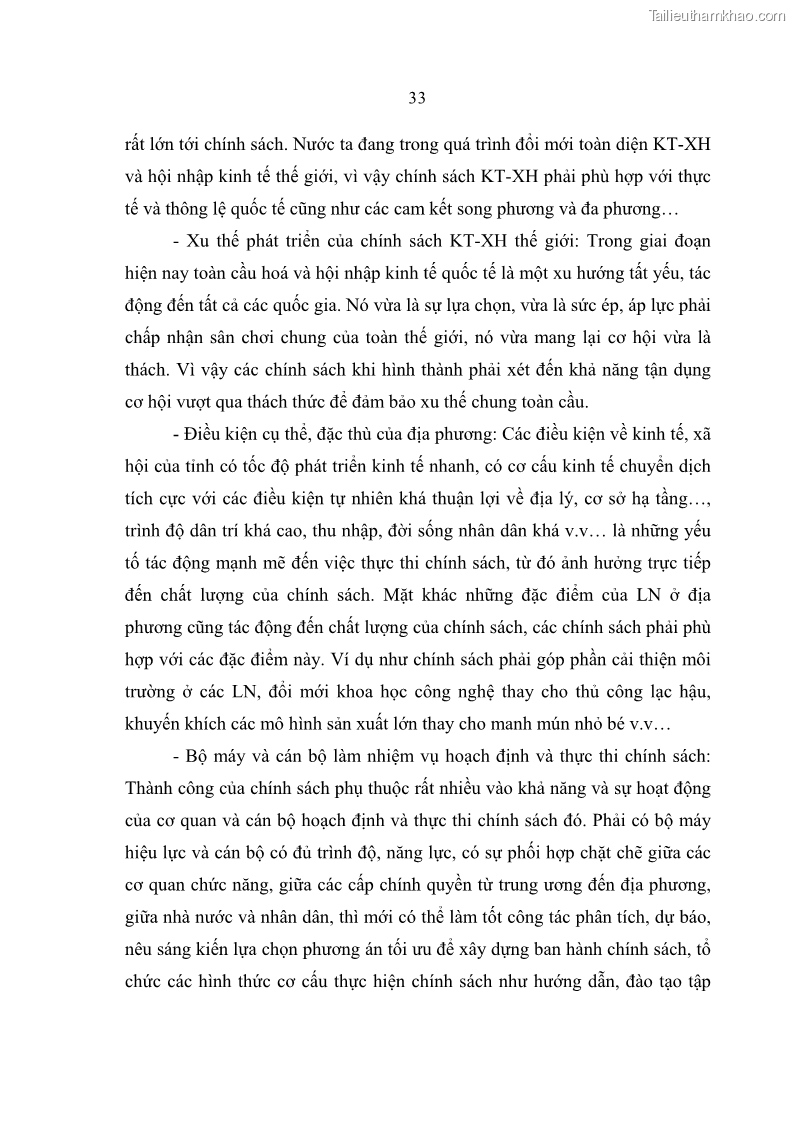 Tailieuthamkhao.com

33

rất lớn tới chính sách. Nước ta đang trong quá trình đổi mới toàn diện KT-XH và hội nhập kinh tế thế giới, vì vậy chính sách KT-XH phải phù hợp với thực tế và thông lệ quốc tế cũng như các cam kết song phương và đa phương…

- Xu thế phát triển của chính sách KT-XH thế giới: Trong giai đoạn hiện nay toàn cầu hoá và hội nhập kinh tế quốc tế là một xu hướng tất yếu, tác động đến tất cả các quốc gia. Nó vừa là sự lựa chọn, vừa là sức ép, áp lực phải chấp nhận sân chơi chung của toàn thế giới, nó vừa mang lại cơ hội vừa là thách. Vì vậy các chính sách khi hình thành phải xét đến khả năng tận dụng cơ hội vượt qua thách thức để đảm bảo xu thế chung toàn cầu.

- Điều kiện cụ thể, đặc thù của địa phương: Các điều kiện về kinh tế, xã hội của tỉnh có tốc độ phát triển kinh tế nhanh, có cơ cấu kinh tế chuyển dịch tích cực với các điều kiện tự nhiên khá thuận lợi về địa lý, cơ sở hạ tầng…, trình độ dân trí khá cao, thu nhập, đời sống nhân dân khá v.v… là những yếu tố tác động mạnh mẽ đến việc thực thi chính sách, từ đó ảnh hưởng trực tiếp đến chất lượng của chính sách. Mặt khác những đặc điểm của LN ở địa phương cũng tác động đến chất lượng của chính sách, các chính sách phải phù hợp với các đặc điểm này. Ví dụ như chính sách phải góp phần cải thiện môi trường ở các LN, đổi mới khoa học công nghệ thay cho thủ công lạc hậu, khuyến khích các mô hình sản xuất lớn thay cho manh mún nhỏ bé v.v…

- Bộ máy và cán bộ làm nhiệm vụ hoạch định và thực thi chính sách: Thành công của chính sách phụ thuộc rất nhiều vào khả năng và sự hoạt động của cơ quan và cán bộ hoạch định và thực thi chính sách đó. Phải có bộ máy hiệu lực và cán bộ có đủ trình độ, năng lực, có sự phối hợp chặt chẽ giữa các cơ quan chức năng, giữa các cấp chính quyền từ trung ương đến địa phương, giữa nhà nước và nhân dân, thì mới có thể làm tốt công tác phân tích, dự báo, nêu sáng kiến lựa chọn phương án tối ưu để xây dựng ban hành chính sách, tổ chức các hình thức cơ cấu thực hiện chính sách như hướng dẫn, đào tạo tập